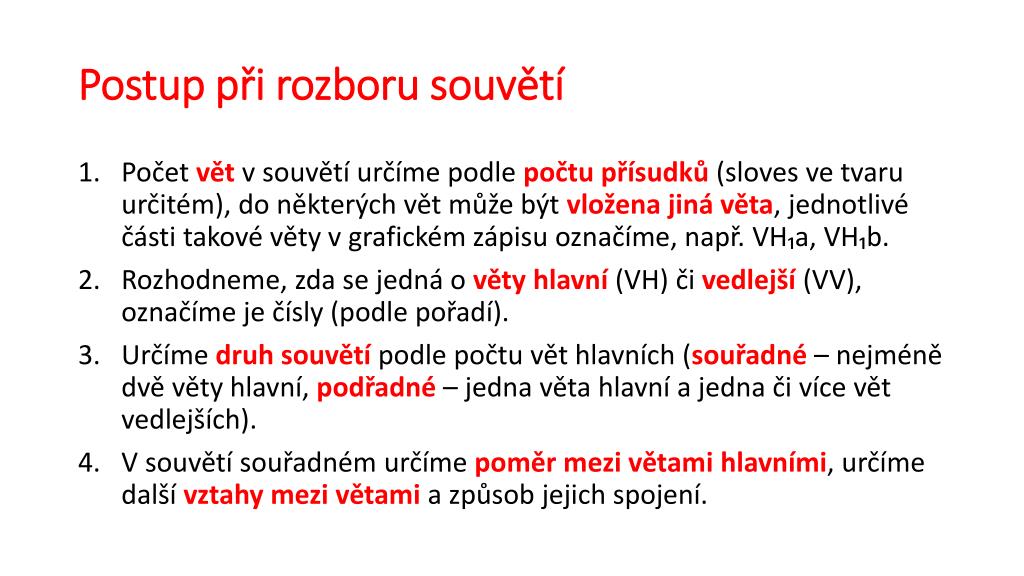 Postup při rozboru souvětí

1. Počet vět v souvětí určíme podle počtu přísudků (sloves ve tvaru určitém), do některých vět může být vložena jiná věta, jednotlivé části takové věty v grafickém zápisu označíme, např. VH₁a, VH₁b.
2. Rozhodneme, zda se jedná o věty hlavní (VH) či vedlejší (VV), označíme je čísly (podle pořadí).
3. Určíme druh souvětí podle počtu vět hlavních (souřadné – nejméně dvě věty hlavní, podřadné – jedna věta hlavní a jedna či více vět vedlejších).
4. V souvětí souřadném určíme poměr mezi větami hlavními, určíme další vztahy mezi větami a způsob jejich spojení.